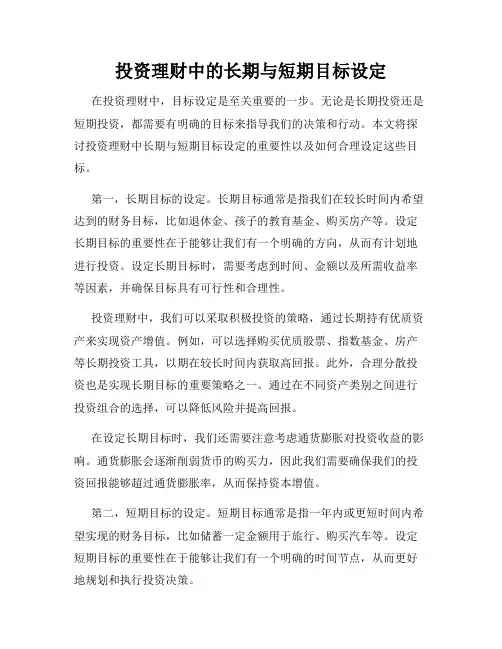 投资理财中的长期与短期目标设定

在投资理财中，目标设定是至关重要的一步。无论是长期投资还是短期投资，都需要有明确的目标来指导我们的决策和行动。本文将探讨投资理财中长期与短期目标设定的重要性以及如何合理设定这些目标。

第一，长期目标的设定。长期目标通常是指我们在较长时间内希望达到的财务目标，比如退休金、孩子的教育基金、购买房产等。设定长期目标的重要性在于能够让我们有一个明确的方向，从而有计划地进行投资。设定长期目标时，需要考虑到时间、金额以及所需收益率等因素，并确保目标具有可行性和合理性。

投资理财中，我们可以采取积极投资的策略，通过长期持有优质资产来实现资产增值。例如，可以选择购买优质股票、指数基金、房产等长期投资工具，以期在较长时间内获取高回报。此外，合理分散投资也是实现长期目标的重要策略之一。通过在不同资产类别之间进行投资组合的选择，可以降低风险并提高回报。

在设定长期目标时，我们还需要注意考虑通货膨胀对投资收益的影响。通货膨胀会逐渐削弱货币的购买力，因此我们需要确保我们的投资回报能够超过通货膨胀率，从而保持资本增值。

第二，短期目标的设定。短期目标通常是指一年内或更短时间内希望实现的财务目标，比如储蓄一定金额用于旅行、购买汽车等。设定短期目标的重要性在于能够让我们有一个明确的时间节点，从而更好地规划和执行投资决策。